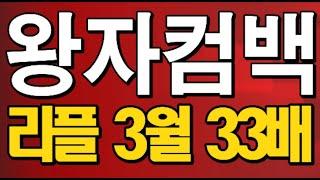 왕자컴백
리플 3월 33배